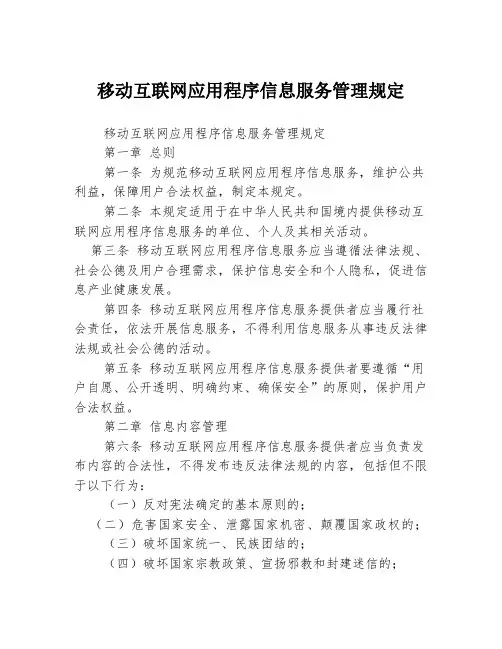 移动互联网应用程序信息服务管理规定

移动互联网应用程序信息服务管理规定

第一章 总则

第一条 为规范移动互联网应用程序信息服务，维护公共利益，保障用户合法权益，制定本规定。

第二条 本规定适用于在中华人民共和国境内提供移动互联网应用程序信息服务的单位、个人及其相关活动。

第三条 移动互联网应用程序信息服务应当遵循法律法规、社会公德及用户合理需求，保护信息安全和个人隐私，促进信息产业健康发展。

第四条 移动互联网应用程序信息服务提供者应当履行社会责任，依法开展信息服务，不得利用信息服务从事违反法律法规或社会公德的活动。

第五条 移动互联网应用程序信息服务提供者要遵循“用户自愿、公开透明、明确约束、确保安全”的原则，保护用户合法权益。

第二章 信息内容管理

第六条 移动互联网应用程序信息服务提供者应当负责发布内容的合法性，不得发布违反法律法规的内容，包括但不限于以下行为：

（一）反对宪法确定的基本原则的；

（二）危害国家安全、泄露国家机密、颠覆国家政权的；

（三）破坏国家统一、民族团结的；

（四）破坏国家宗教政策、宣扬邪教和封建迷信的；